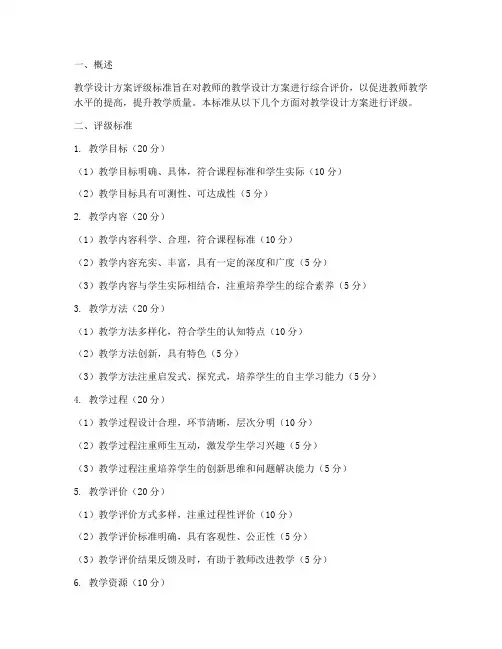 一、概述

教学设计方案评级标准旨在对教师的教学设计方案进行综合评价，以促进教师教学水平的提高，提升教学质量。本标准从以下几个方面对教学设计方案进行评级。

二、评级标准

1. 教学目标（20分）

（1）教学目标明确、具体，符合课程标准和学生实际（10分）

（2）教学目标具有可测性、可达成性（5分）

2. 教学内容（20分）

（1）教学内容科学、合理，符合课程标准（10分）

（2）教学内容充实、丰富，具有一定的深度和广度（5分）

（3）教学内容与学生实际相结合，注重培养学生的综合素养（5分）

3. 教学方法（20分）

（1）教学方法多样化，符合学生的认知特点（10分）

（2）教学方法创新，具有特色（5分）

（3）教学方法注重启发式、探究式，培养学生的自主学习能力（5分）

4. 教学过程（20分）

（1）教学过程设计合理，环节清晰，层次分明（10分）

（2）教学过程注重师生互动，激发学生学习兴趣（5分）

（3）教学过程注重培养学生的创新思维和问题解决能力（5分）

5. 教学评价（20分）

（1）教学评价方式多样，注重过程性评价（10分）

（2）教学评价标准明确，具有客观性、公正性（5分）

（3）教学评价结果反馈及时，有助于教师改进教学（5分）

6. 教学资源（10分）